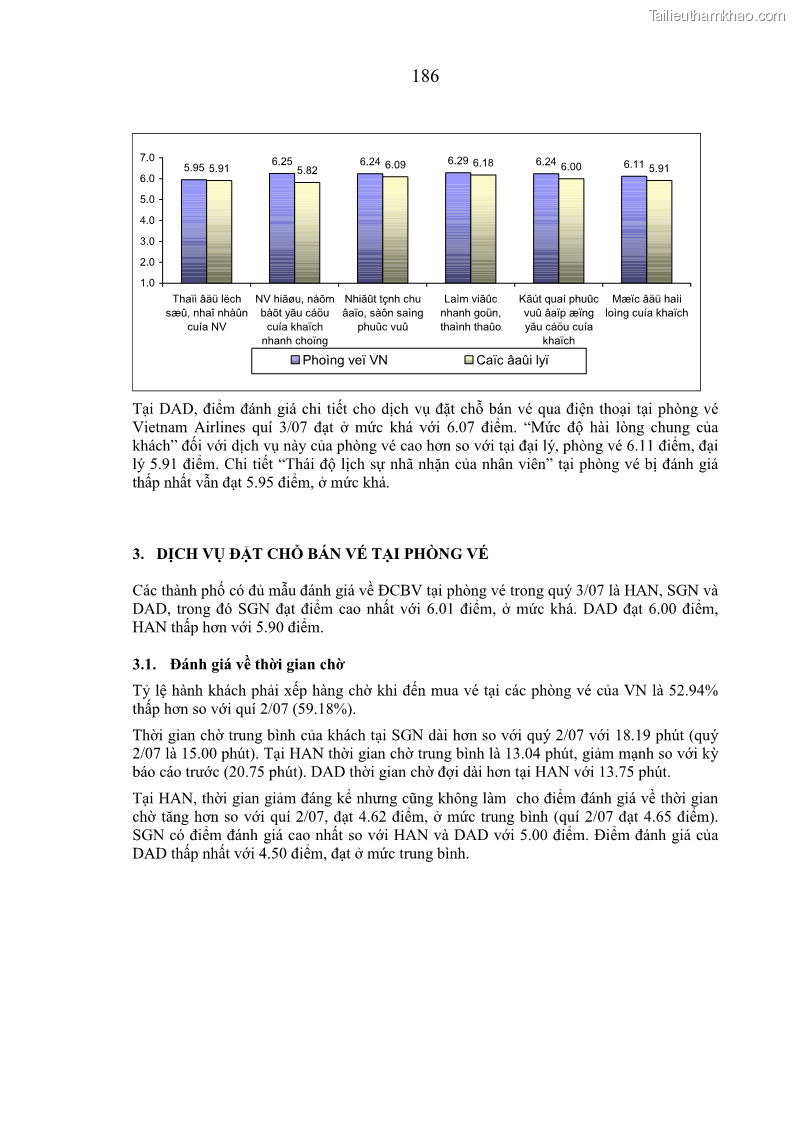 Tailieuthamkhao.com

186

7.0
6.0
5.0
4.0
3.0
2.0
1.0

5.95 5.91
6.25 5.82
6.24 6.09
6.29 6.18
6.24 6.00
6.11 5.91

Thaïi âäü lëch sæû, nhaî nhàûn cuía NV
NV hiãøu, nàõm bàõt yãu cáöu cuía khaïch nhanh choïng
Nhiãût tçnh chu âaïo, sàôn saìng phuûc vuû
Laìm viãûc nhanh goün, thaình thaûo
Kãút quaí phuûc vuû âaïp æïng yãu cáöu cuía khaïch
Mæïc âäü haìi loìng cuía khaïch

Phoìng veï VN
Caïc âaûi lyï

Tại DAD, điểm đánh giá chi tiết cho dịch vụ đặt chỗ bán vé qua điện thoại tại phòng vé Vietnam Airlines quí 3/07 đạt ở mức khá với 6.07 điểm. “Mức độ hài lòng chung của khách” đối với dịch vụ này của phòng vé cao hơn so với tại đại lý, phòng vé 6.11 điểm, đại lý 5.91 điểm. Chi tiết “Thái độ lịch sự nhã nhặn của nhân viên” tại phòng vé bị đánh giá thấp nhất vẫn đạt 5.95 điểm, ở mức khá.

3. DỊCH VỤ ĐẶT CHỖ BÁN VÉ TẠI PHÒNG VÉ

Các thành phố có đủ mẫu đánh giá về ĐCBV tại phòng vé trong quý 3/07 là HAN, SGN và DAD, trong đó SGN đạt điểm cao nhất với 6.01 điểm, ở mức khá. DAD đạt 6.00 điểm, HAN thấp hơn với 5.90 điểm.

3.1. Đánh giá về thời gian chờ

Tỷ lệ hành khách phải xếp hàng chờ khi đến mua vé tại các phòng vé của VN là 52.94% thấp hơn so với quí 2/07 (59.18%).

Thời gian chờ trung bình của khách tại SGN dài hơn so với quý 2/07 với 18.19 phút (quý 2/07 là 15.00 phút). Tại HAN thời gian chờ trung bình là 13.04 phút, giảm mạnh so với kỳ báo cáo trước (20.75 phút). DAD thời gian chờ đợi dài hơn tại HAN với 13.75 phút.

Tại HAN, thời gian giảm đáng kể nhưng cũng không làm cho điểm đánh giá về thời gian chờ tăng hơn so với quí 2/07, đạt 4.62 điểm, ở mức trung bình (quí 2/07 đạt 4.65 điểm). SGN có điểm đánh giá cao nhất so với HAN và DAD với 5.00 điểm. Điểm đánh giá của DAD thấp nhất với 4.50 điểm, đạt ở mức trung bình.